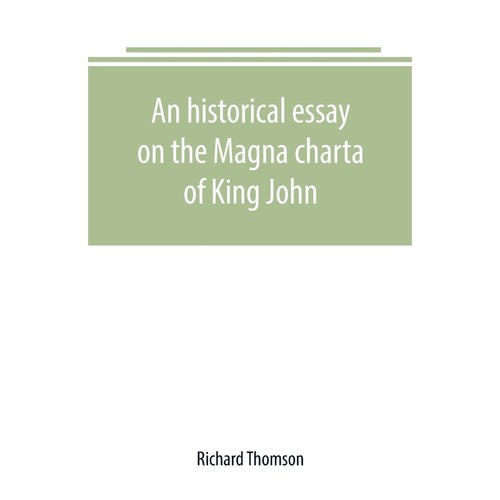 An historical essay on the Magna charta of King John

Richard Thomson